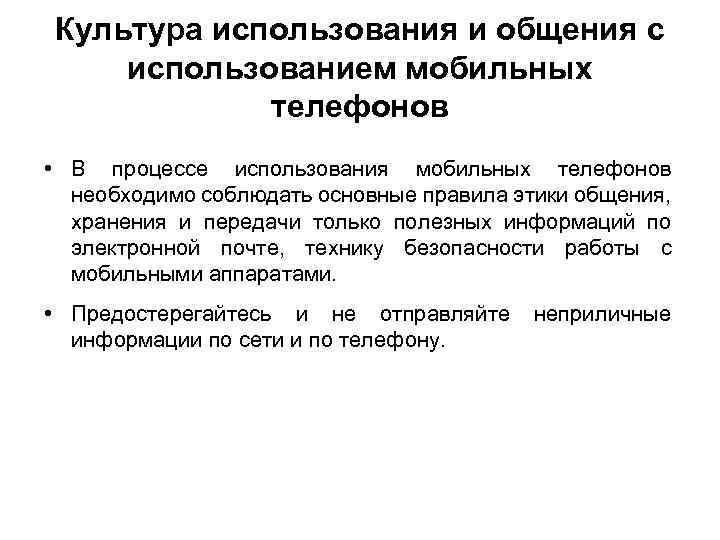 Культура использования и общения с использованием мобильных телефонов

• В процессе использования мобильных телефонов необходимо соблюдать основные правила этики общения, хранения и передачи только полезных информаций по электронной почте, технику безопасности работы с мобильными аппаратами.

• Предостерегайтесь и не отправляйте неприличные информации по сети и по телефону.